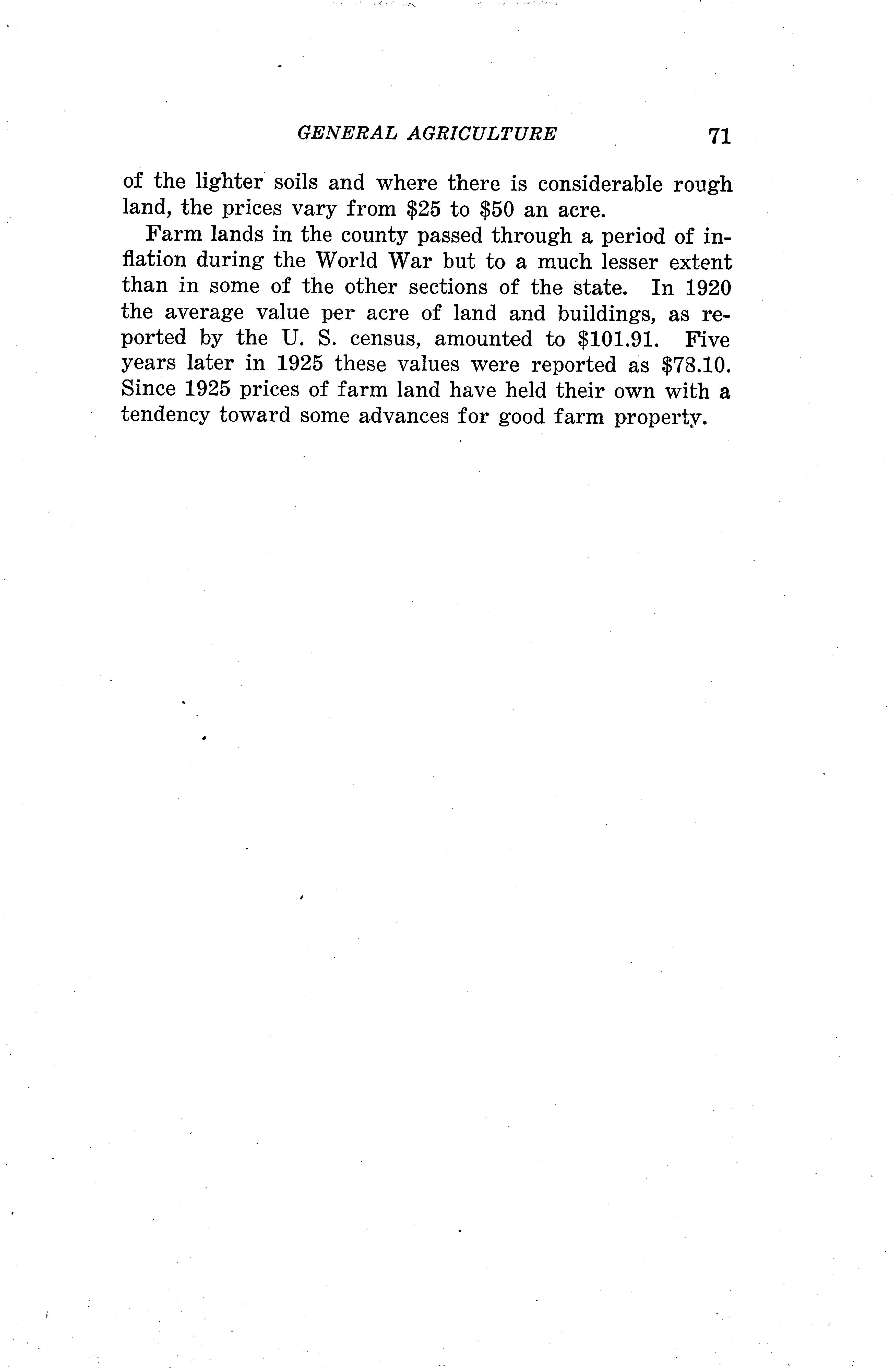 GENERAL AGRICULTURE 71

of the lighter soils and where there is considerable rough land, the prices vary from \$25 to \$50 an acre.

Farm lands in the county passed through a period of inflation during the World War but to a much lesser extent than in some of the other sections of the state. In 1920 the average value per acre of land and buildings, as reported by the U. S. census, amounted to \$101.91. Five years later in 1925 these values were reported as \$78.10. Since 1925 prices of farm land have held their own with a tendency toward some advances for good farm property.